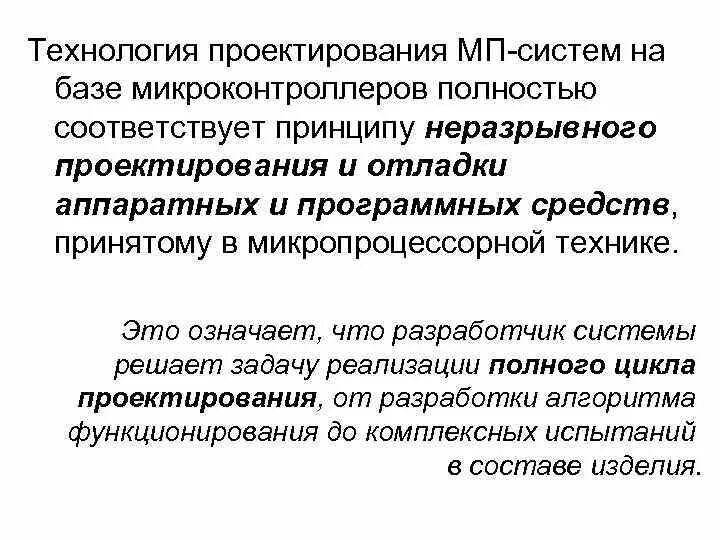 Технология проектирования МП-систем на базе микроконтроллеров полностью соответствует принципу неразрывного проектирования и отладки аппаратных и программных средств, принятому в микропроцессорной технике.

Это означает, что разработчик системы решает задачу реализации полного цикла проектирования, от разработки алгоритма функционирования до комплексных испытаний в составе изделия.